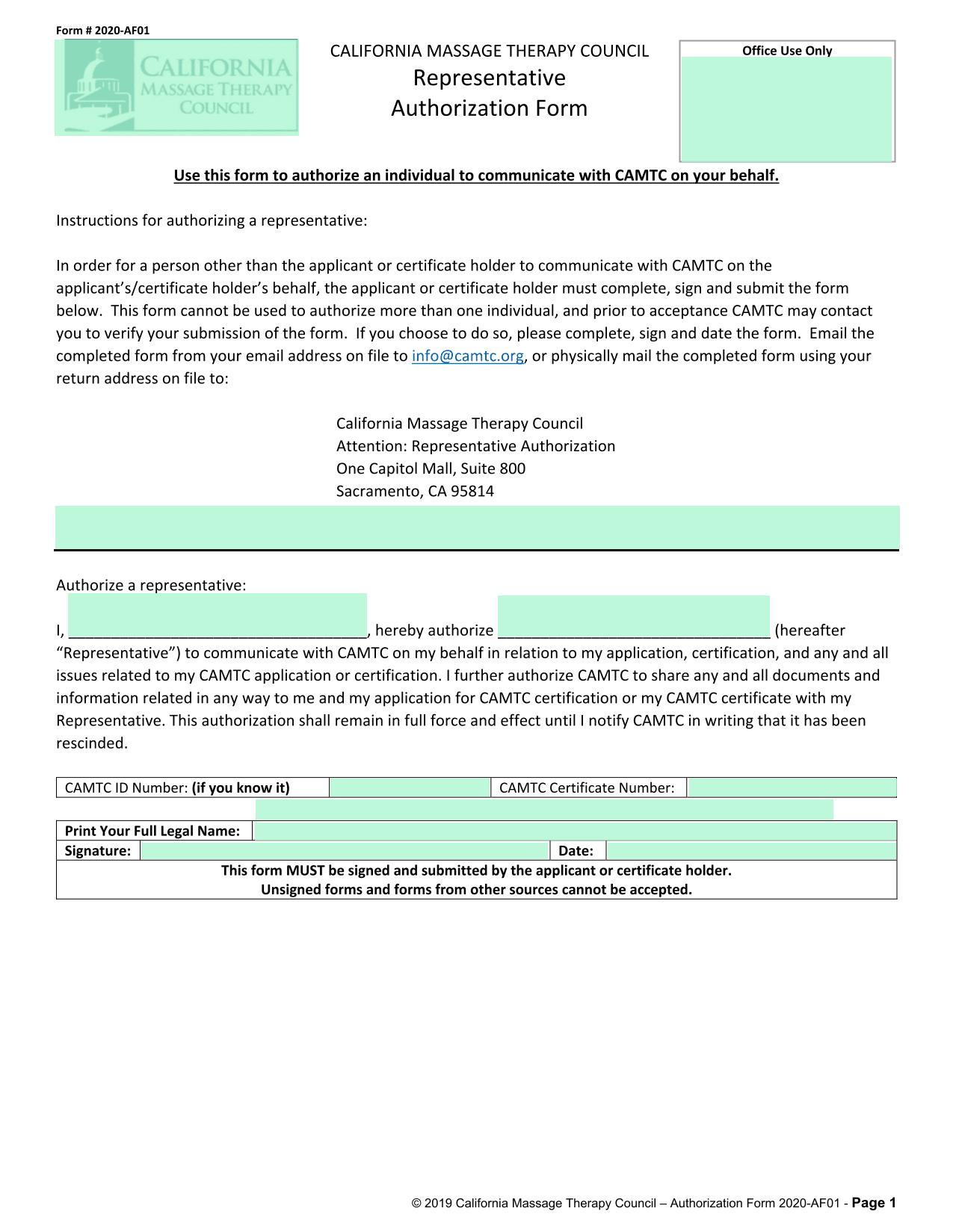 Form # 2020-AF01

CALIFORNIA MASSAGE THERAPY COUNCIL

CALIFORNIA MASSAGE THERAPY COUNCIL
Representative
Authorization Form

Office Use Only

Use this form to authorize an individual to communicate with CAMTC on your behalf.

Instructions for authorizing a representative:

In order for a person other than the applicant or certificate holder to communicate with CAMTC on the applicant's/certificate holder's behalf, the applicant or certificate holder must complete, sign and submit the form below. This form cannot be used to authorize more than one individual, and prior to acceptance CAMTC may contact you to verify your submission of the form. If you choose to do so, please complete, sign and date the form. Email the completed form from your email address on file to info@camtc.org, or physically mail the completed form using your return address on file to:

California Massage Therapy Council
Attention: Representative Authorization
One Capitol Mall, Suite 800
Sacramento, CA 95814

Authorize a representative:

I, ____________________________________, hereby authorize _________________________________ (hereafter "Representative") to communicate with CAMTC on my behalf in relation to my application, certification, and any and all issues related to my CAMTC application or certification. I further authorize CAMTC to share any and all documents and information related in any way to me and my application for CAMTC certification or my CAMTC certificate with my Representative. This authorization shall remain in full force and effect until I notify CAMTC in writing that it has been rescinded.

| CAMTC ID Number: (if you know it) | | CAMTC Certificate Number: | |
|---|---|---|---|

| Print Your Full Legal Name: | | | |
|---|---|---|---|
| Signature: | | Date: | |

This form MUST be signed and submitted by the applicant or certificate holder.
Unsigned forms and forms from other sources cannot be accepted.

© 2019 California Massage Therapy Council – Authorization Form 2020-AF01 - Page 1